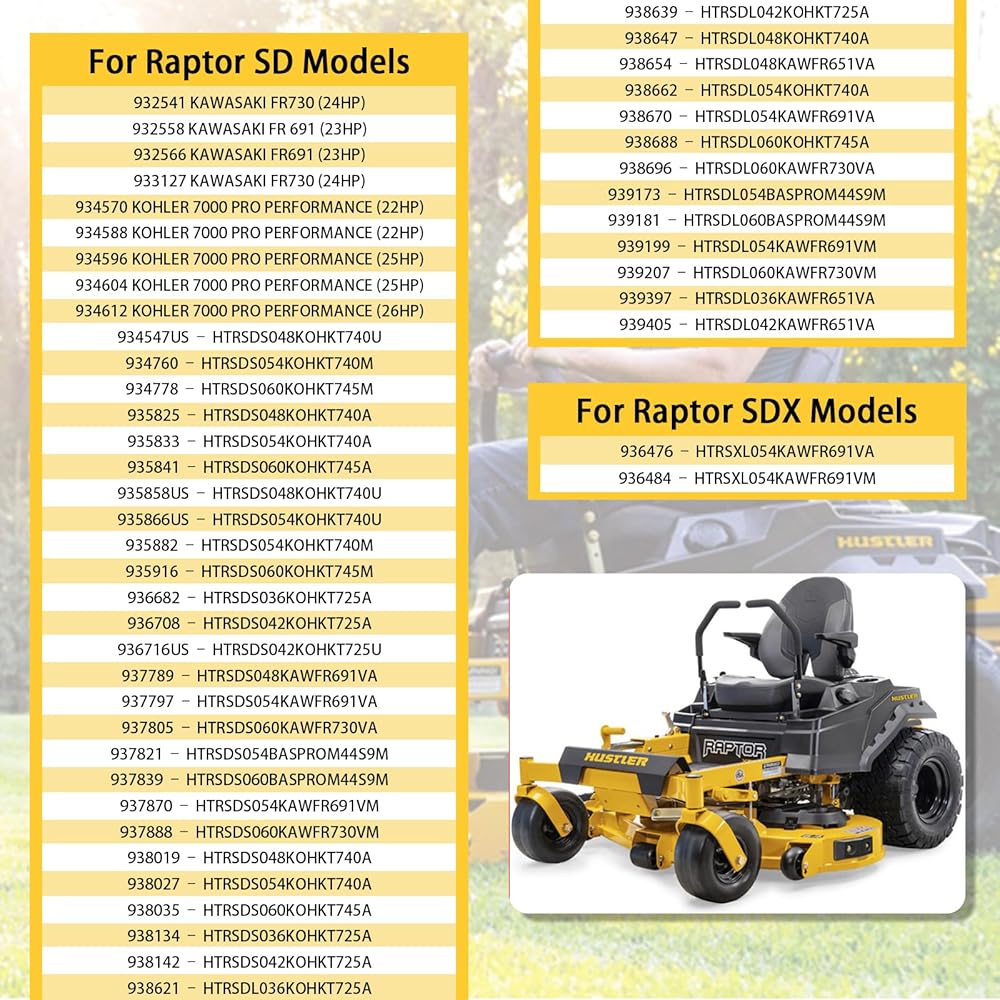 For Raptor SD Models

932541 KAWASAKI FR730 (24HP)
932558 KAWASAKI FR 691 (23HP)
932566 KAWASAKI FR691 (23HP)
933127 KAWASAKI FR730 (24HP)
934570 KOHLER 7000 PRO PERFORMANCE (22HP)
934588 KOHLER 7000 PRO PERFORMANCE (22HP)
934596 KOHLER 7000 PRO PERFORMANCE (25HP)
934604 KOHLER 7000 PRO PERFORMANCE (25HP)
934612 KOHLER 7000 PRO PERFORMANCE (26HP)
934547US – HTRSDS048KOHKT740U
934760 – HTRSDS054KOHKT740M
934778 – HTRSDS060KOHKT745M
935825 – HTRSDS048KOHKT740A
935833 – HTRSDS054KOHKT740A
935841 – HTRSDS060KOHKT745A
935858US – HTRSDS048KOHKT740U
935866US – HTRSDS054KOHKT740U
935882 – HTRSDS054KOHKT740M
935916 – HTRSDS060KOHKT745M
936682 – HTRSDS036KOHKT725A
936708 – HTRSDS042KOHKT725A
936716US – HTRSDS042KOHKT725U
937789 – HTRSDS048KAWFR691VA
937797 – HTRSDS054KAWFR691VA
937805 – HTRSDS060KAWFR730VA
937821 – HTRSDS054BASPROM44S9M
937839 – HTRSDS060BASPROM44S9M
937870 – HTRSDS054KAWFR691VM
937888 – HTRSDS060KAWFR730VM
938019 – HTRSDS048KOHKT740A
938027 – HTRSDS054KOHKT740A
938035 – HTRSDS060KOHKT745A
938134 – HTRSDS036KOHKT725A
938142 – HTRSDS042KOHKT725A
938621 – HTRSDL036KOHKT725A

938639 – HTRSDL042KOHKT725A
938647 – HTRSDL048KOHKT740A
938654 – HTRSDL048KAWFR651VA
938662 – HTRSDL054KOHKT740A
938670 – HTRSDL054KAWFR691VA
938688 – HTRSDL060KOHKT745A
938696 – HTRSDL060KAWFR730VA
939173 – HTRSDL054BASPROM44S9M
939181 – HTRSDL060BASPROM44S9M
939199 – HTRSDL054KAWFR691VM
939207 – HTRSDL060KAWFR730VM
939397 – HTRSDL036KAWFR651VA
939405 – HTRSDL042KAWFR651VA

For Raptor SDX Models

936476 – HTRSXL054KAWFR691VA
936484 – HTRSXL054KAWFR691VM

HUSTLER
HUSTLER
RAPTOR
HUSTLER